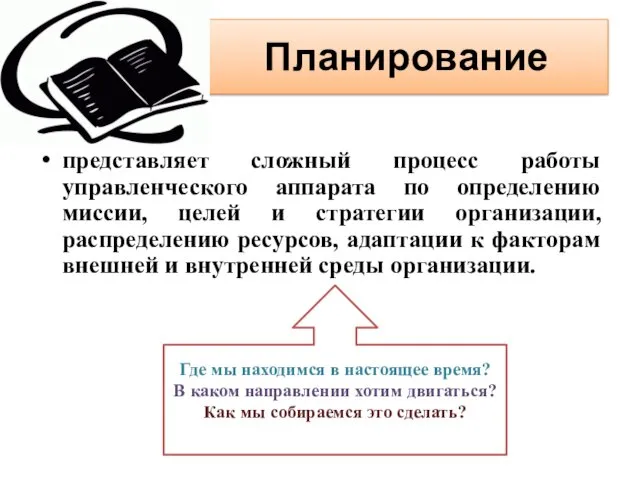 Планирование

• представляет сложный процесс работы управленческого аппарата по определению миссии, целей и стратегии организации, распределению ресурсов, адаптации к факторам внешней и внутренней среды организации.

Где мы находимся в настоящее время?
В каком направлении хотим двигаться?
Как мы собираемся это сделать?